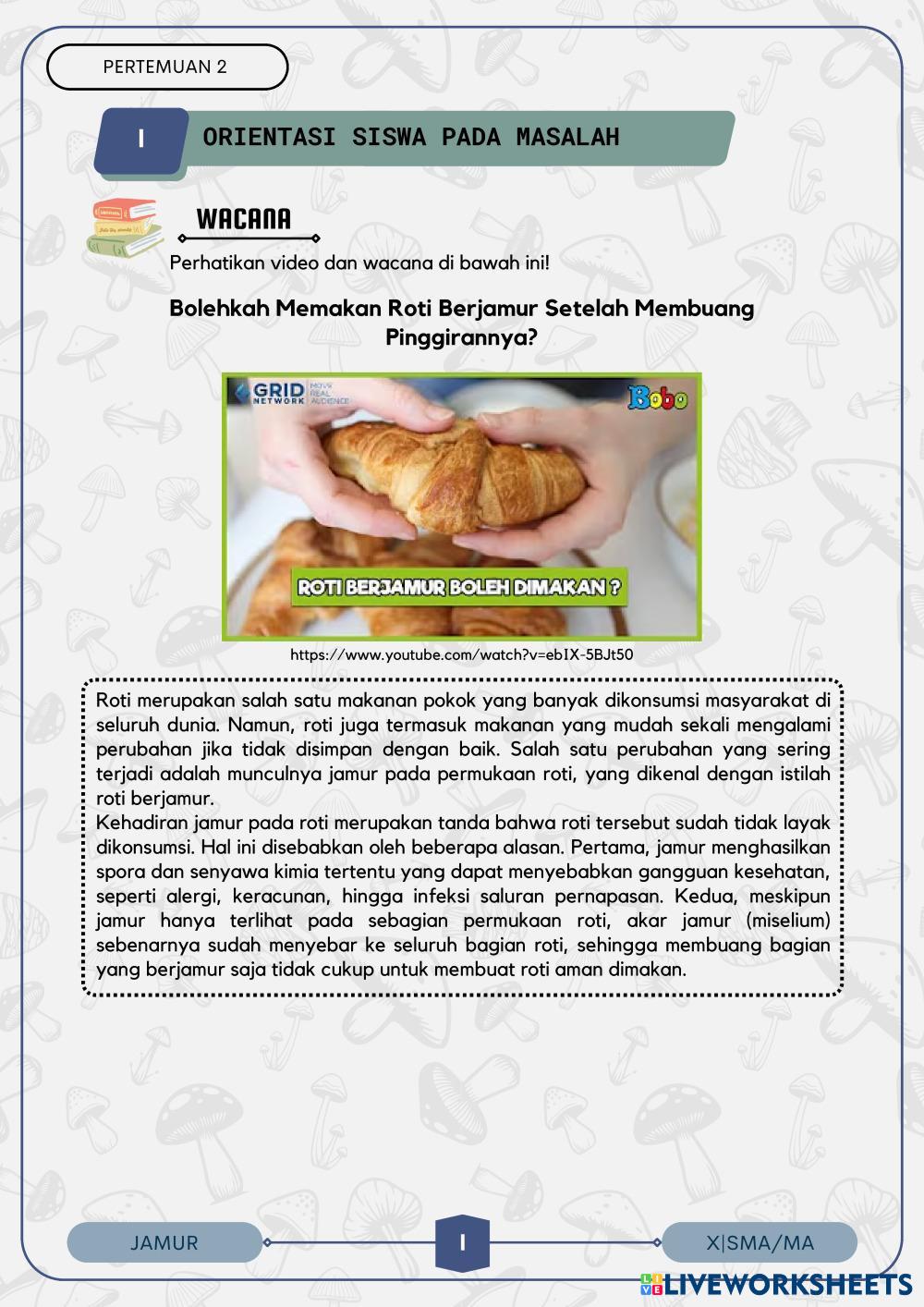 PERTEMUAN 2

I ORIENTASI SISWA PADA MASALAH

WACANA

Perhatikan video dan wacana di bawah ini!

Bolehkah Memakan Roti Berjamur Setelah Membuang Pinggirannya?

GRID NETWORK MOVE REAL AUDIENCE

Bobo

ROTI BERJAMUR BOLEH DIMAKAN ?

https://www.youtube.com/watch?v=ebIX-5BJt50

Roti merupakan salah satu makanan pokok yang banyak dikonsumsi masyarakat di seluruh dunia. Namun, roti juga termasuk makanan yang mudah sekali mengalami perubahan jika tidak disimpan dengan baik. Salah satu perubahan yang sering terjadi adalah munculnya jamur pada permukaan roti, yang dikenal dengan istilah roti berjamur.
Kehadiran jamur pada roti merupakan tanda bahwa roti tersebut sudah tidak layak dikonsumsi. Hal ini disebabkan oleh beberapa alasan. Pertama, jamur menghasilkan spora dan senyawa kimia tertentu yang dapat menyebabkan gangguan kesehatan, seperti alergi, keracunan, hingga infeksi saluran pernapasan. Kedua, meskipun jamur hanya terlihat pada sebagian permukaan roti, akar jamur (miselium) sebenarnya sudah menyebar ke seluruh bagian roti, sehingga membuang bagian yang berjamur saja tidak cukup untuk membuat roti aman dimakan.

JAMUR

I

X|SMA/MA

LIVEWORKSHEETS